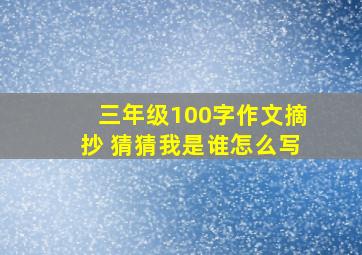 三年级100字作文摘抄 猜猜我是谁怎么写